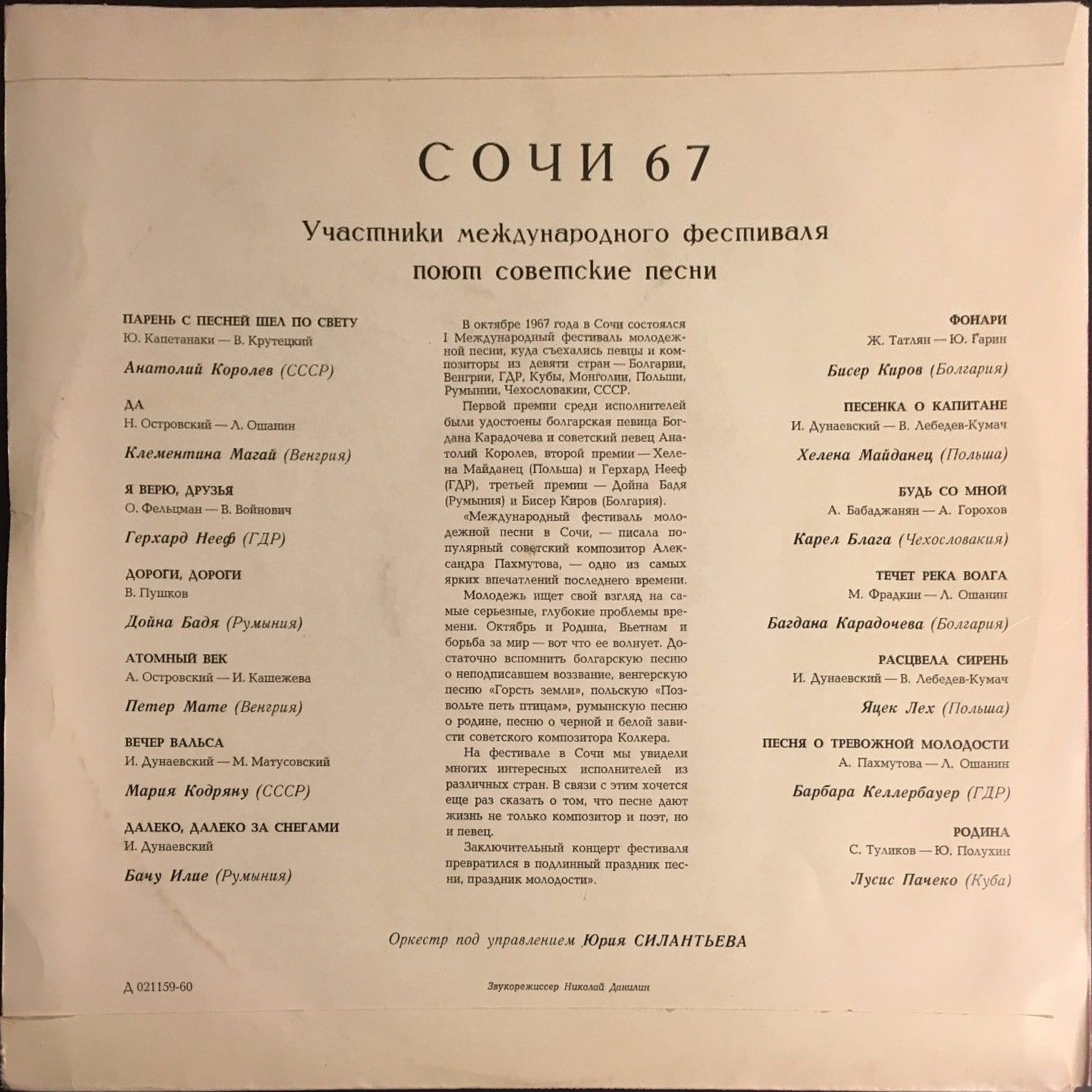 СОЧИ 67

Участники международного фестиваля поют советские песни

ПАРЕНЬ С ПЕСНЕЙ ШЕЛ ПО СВЕТУ
Ю. Капетанаки — В. Крутецкий
Анатолий Королев (СССР)

ДА
Н. Островский — Л. Ошанин
Клементина Магай (Венгрия)

Я ВЕРЮ, ДРУЗЬЯ
О. Фельцман — В. Войнович
Герхард Нееф (ГДР)

ДОРОГИ, ДОРОГИ
В. Пушков
Дойна Бадя (Румыния)

АТОМНЫЙ ВЕК
А. Островский — И. Кашежева
Петер Мате (Венгрия)

ВЕЧЕР ВАЛЬСА
И. Дунаевский — М. Матусовский
Мария Кодряну (СССР)

ДАЛЕКО, ДАЛЕКО ЗА СНЕГАМИ
И. Дунаевский
Бачу Илие (Румыния)

В октябре 1967 года в Сочи состоялся I Международный фестиваль молодежной песни, куда съехались певцы и композиторы из девяти стран — Болгарии, Венгрии, ГДР, Кубы, Монголии, Польши, Румынии, Чехословакии, СССР.

Первой премии среди исполнителей были удостоены болгарская певица Богдана Карадочева и советский певец Анатолий Королев, второй премии — Хелена Майданец (Польша) и Герхард Нееф (ГДР), третьей премии — Дойна Бадя (Румыния) и Бисер Киров (Болгария).

«Международный фестиваль молодежной песни в Сочи, — писала популярный советский композитор Александра Пахмутова, — одно из самых ярких впечатлений последнего времени.

Молодежь ищет свой взгляд на самые серьезные, глубокие проблемы времени. Октябрь и Родина, Вьетнам и борьба за мир — вот что ее волнует. Достаточно вспомнить болгарскую песню о неподписавшем воззвание, венгерскую песню «Горсть земли», польскую «Позвольте петь птицам», румынскую песню о родине, песню о черной и белой зависти советского композитора Колкера.

На фестивале в Сочи мы увидели многих интересных исполнителей из различных стран. В связи с этим хочется еще раз сказать о том, что песне дают жизнь не только композитор и поэт, но и певец.

Заключительный концерт фестиваля превратился в подлинный праздник песни, праздник молодости».

ФОНАРИ
Ж. Татлян — Ю. Гарин
Бисер Киров (Болгария)

ПЕСЕНКА О КАПИТАНЕ
И. Дунаевский — В. Лебедев-Кумач
Хелена Майданец (Польша)

БУДЬ СО МНОЙ
А. Бабаджанян — А. Горохов
Карел Блага (Чехословакия)

ТЕЧЕТ РЕКА ВОЛГА
М. Фрадкин — Л. Ошанин
Багдана Карадочева (Болгария)

РАСЦВЕЛА СИРЕНЬ
И. Дунаевский — В. Лебедев-Кумач
Яцек Лех (Польша)

ПЕСНЯ О ТРЕВОЖНОЙ МОЛОДОСТИ
А. Пахмутова — Л. Ошанин
Барбара Келлербауер (ГДР)

РОДИНА
С. Туликов — Ю. Полухин
Лусис Пачеко (Куба)

Оркестр под управлением Юрия СИЛАНТЬЕВА

Д 021159-60

Звукорежиссер Николай Данилин